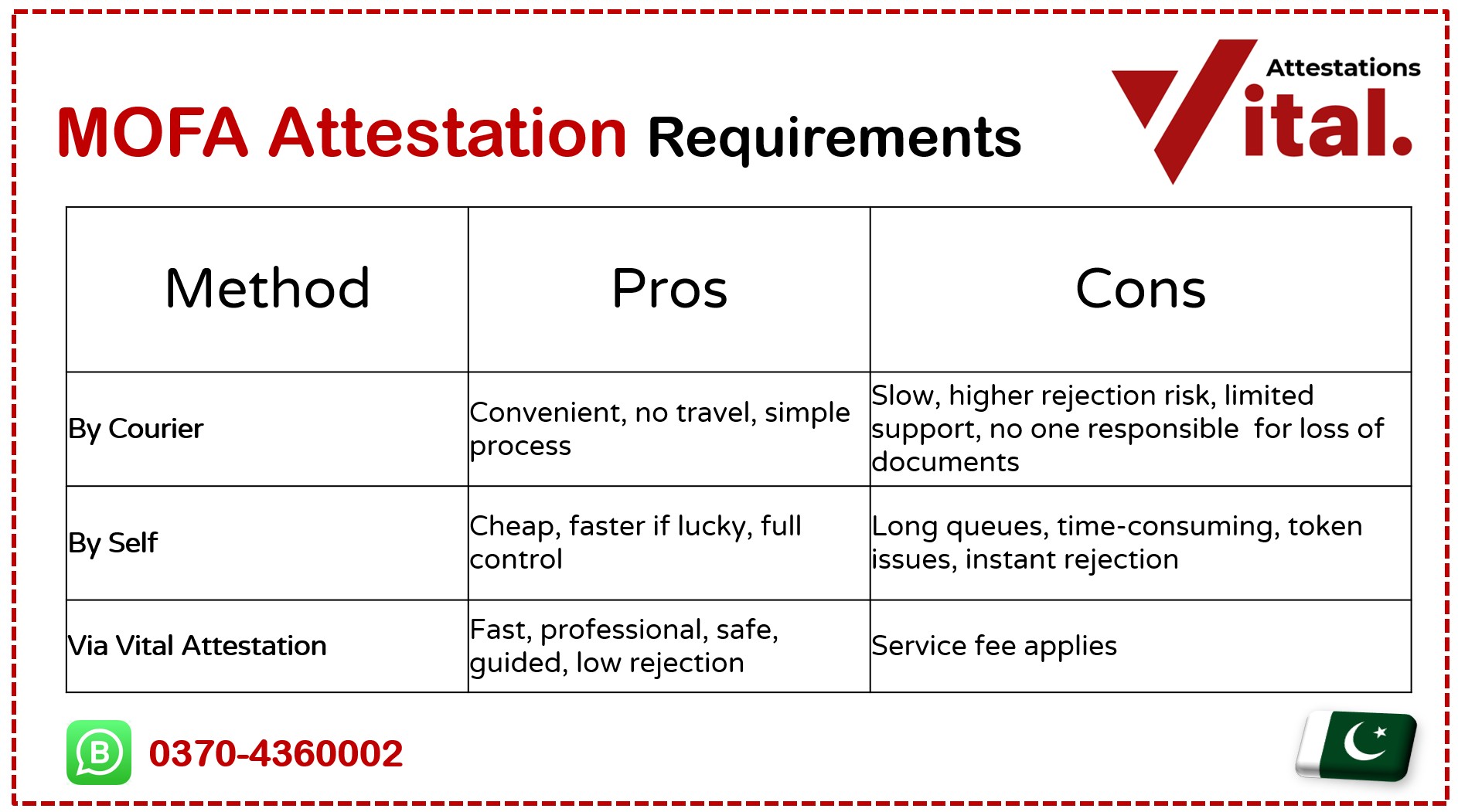 MOFA Attestation Requirements

Attestations
Vital.

| Method | Pros | Cons |
|---|---|---|
| By Courier | Convenient, no travel, simple process | Slow, higher rejection risk, limited support, no one responsible for loss of documents |
| By Self | Cheap, faster if lucky, full control | Long queues, time-consuming, token issues, instant rejection |
| Via Vital Attestation | Fast, professional, safe, guided, low rejection | Service fee applies |

0370-4360002